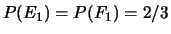 $P(E_1) = P(F_1) = 2/3$